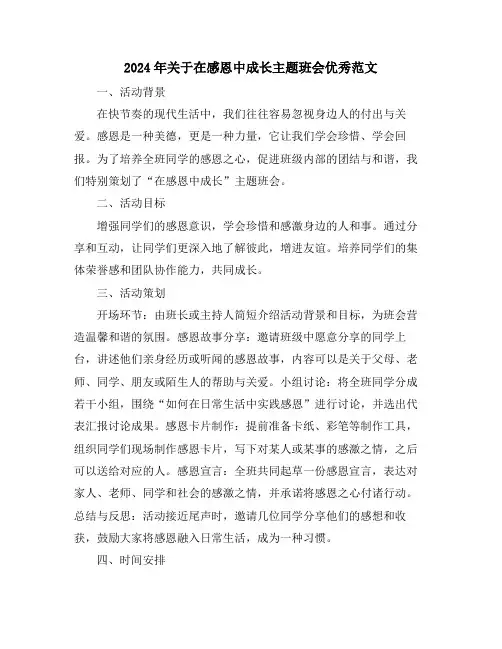 2024年关于在感恩中成长主题班会优秀范文

一、活动背景

在快节奏的现代生活中，我们往往容易忽视身边人的付出与关爱。感恩是一种美德，更是一种力量，它让我们学会珍惜、学会回报。为了培养全班同学的感恩之心，促进班级内部的团结与和谐，我们特别策划了“在感恩中成长”主题班会。

二、活动目标

增强同学们的感恩意识，学会珍惜和感激身边的人和事。通过分享和互动，让同学们更深入地了解彼此，增进友谊。培养同学们的集体荣誉感和团队协作能力，共同成长。

三、活动策划

开场环节：由班长或主持人简短介绍活动背景和目标，为班会营造温馨和谐的氛围。感恩故事分享：邀请班级中愿意分享的同学上台，讲述他们亲身经历或听闻的感恩故事，内容可以是关于父母、老师、同学、朋友或陌生人的帮助与关爱。小组讨论：将全班同学分成若干小组，围绕“如何在日常生活中实践感恩”进行讨论，并选出代表汇报讨论成果。感恩卡片制作：提前准备卡纸、彩笔等制作工具，组织同学们现场制作感恩卡片，写下对某人或某事的感激之情，之后可以送给对应的人。感恩宣言：全班共同起草一份感恩宣言，表达对家人、老师、同学和社会的感激之情，并承诺将感恩之心付诸行动。总结与反思：活动接近尾声时，邀请几位同学分享他们的感想和收获，鼓励大家将感恩融入日常生活，成为一种习惯。

四、时间安排